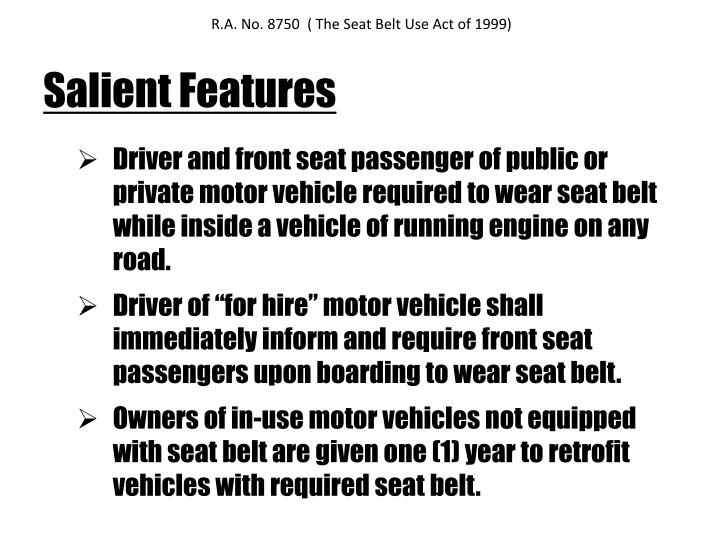 R.A. No. 8750 ( The Seat Belt Use Act of 1999)

Salient Features

➢ Driver and front seat passenger of public or private motor vehicle required to wear seat belt while inside a vehicle of running engine on any road.

➢ Driver of “for hire” motor vehicle shall immediately inform and require front seat passengers upon boarding to wear seat belt.

➢ Owners of in-use motor vehicles not equipped with seat belt are given one (1) year to retrofit vehicles with required seat belt.